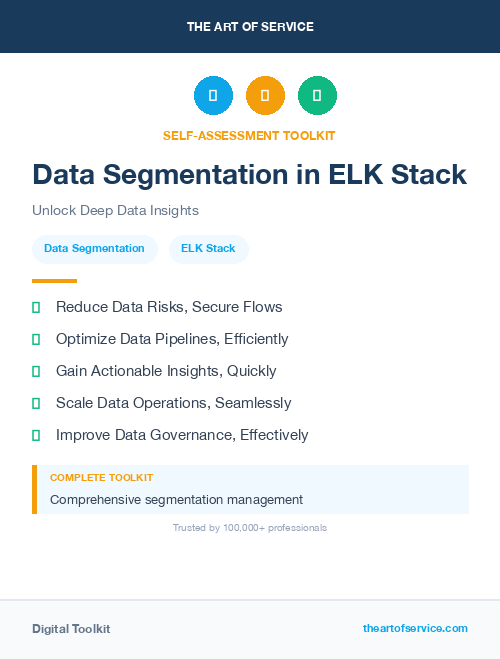 THE ART OF SERVICE

SELF-ASSESSMENT TOOLKIT

Data Segmentation in ELK Stack

Unlock Deep Data Insights

Data Segmentation

ELK Stack

Reduce Data Risks, Secure Flows

Optimize Data Pipelines, Efficiently

Gain Actionable Insights, Quickly

Scale Data Operations, Seamlessly

Improve Data Governance, Effectively

COMPLETE TOOLKIT

Comprehensive segmentation management

Trusted by 100,000+ professionals

Digital Toolkit

theartofservice.com